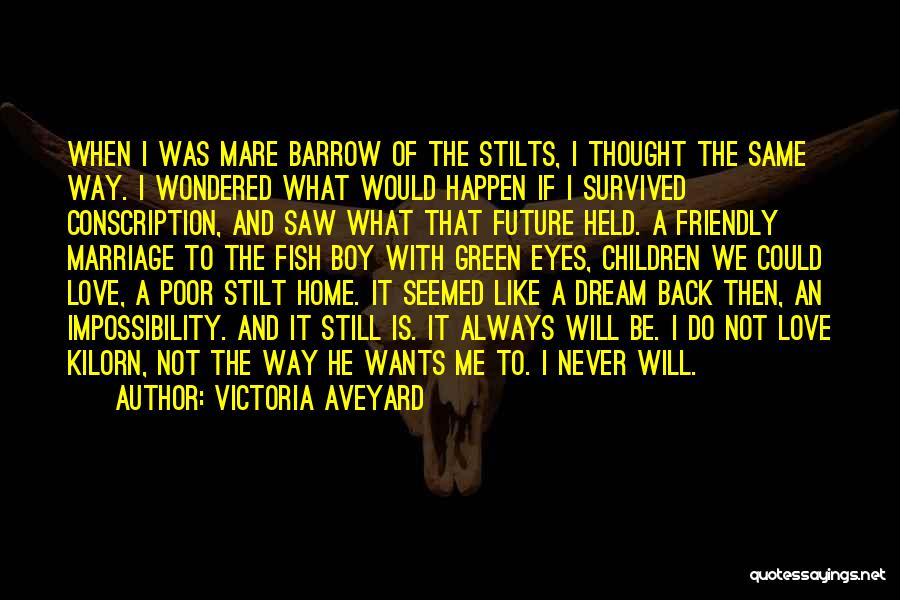 WHEN I WAS MARE BARROW OF THE STILTS, I THOUGHT THE SAME WAY. I WONDERED WHAT WOULD HAPPEN IF I SURVIVED CONSCRIPTION, AND SAW WHAT THAT FUTURE HELD. A FRIENDLY MARRIAGE TO THE FISH BOY WITH GREEN EYES, CHILDREN WE COULD LOVE, A POOR STILT HOME. IT SEEMED LIKE A DREAM BACK THEN, AN IMPOSSIBILITY. AND IT STILL IS. IT ALWAYS WILL BE. I DO NOT LOVE KILORN, NOT THE WAY HE WANTS ME TO. I NEVER WILL.
AUTHOR: VICTORIA AVEYARD

quotessayings.net